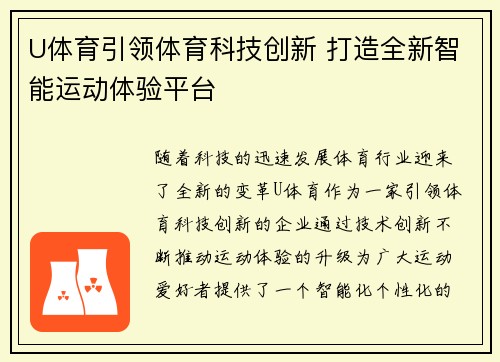 U体育引领体育科技创新 打造全新智能运动体验平台

随着科技的迅速发展体育行业迎来了全新的变革U体育作为一家引领体育科技创新的企业通过技术创新不断推动运动体验的升级为广大运动爱好者提供了一个智能化个性化的